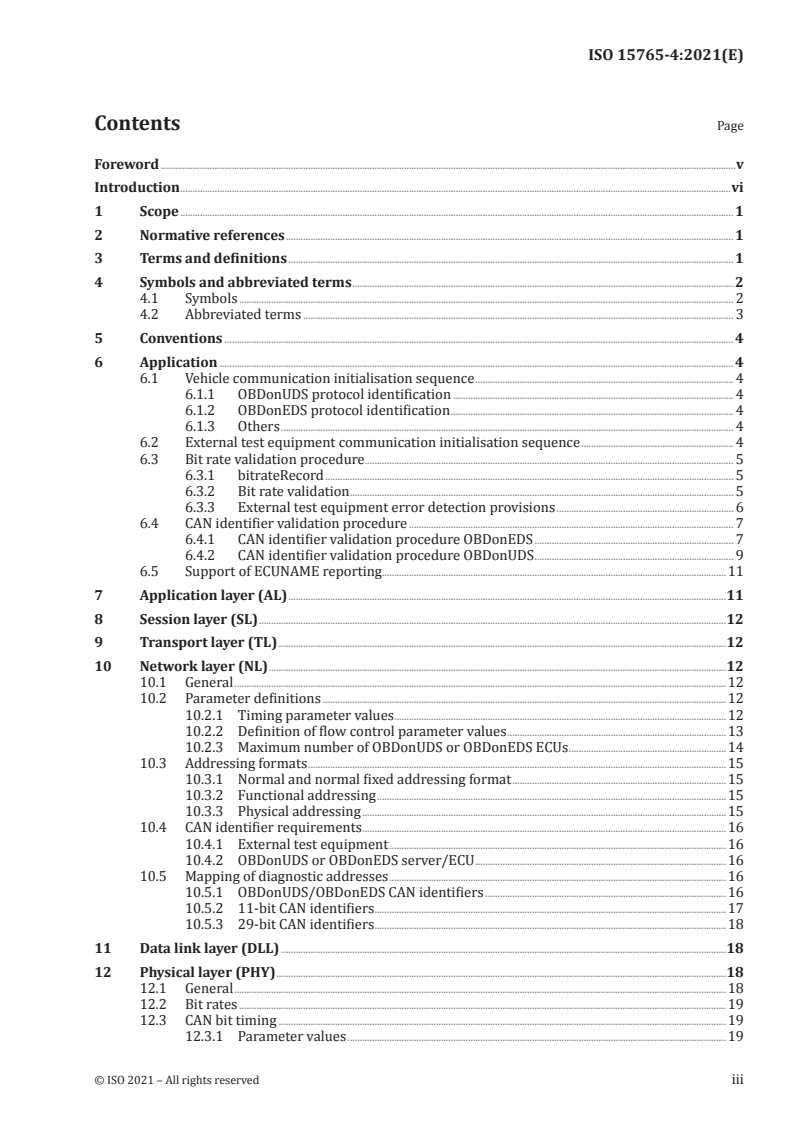 ISO 15765-4:2021(E)

Contents

Page

Foreword v
Introduction vi
1 Scope 1
2 Normative references 1
3 Terms and definitions 1
4 Symbols and abbreviated terms 2
4.1 Symbols 2
4.2 Abbreviated terms 3
5 Conventions 4
6 Application 4
6.1 Vehicle communication initialisation sequence 4
6.1.1 OBDonUDS protocol identification 4
6.1.2 OBDonEDS protocol identification 4
6.1.3 Others 4
6.2 External test equipment communication initialisation sequence 4
6.3 Bit rate validation procedure 5
6.3.1 bitrateRecord 5
6.3.2 Bit rate validation 5
6.3.3 External test equipment error detection provisions 6
6.4 CAN identifier validation procedure 7
6.4.1 CAN identifier validation procedure OBDonEDS 7
6.4.2 CAN identifier validation procedure OBDonUDS 9
6.5 Support of ECUNAME reporting 11
7 Application layer (AL) 11
8 Session layer (SL) 12
9 Transport layer (TL) 12
10 Network layer (NL) 12
10.1 General 12
10.2 Parameter definitions 12
10.2.1 Timing parameter values 12
10.2.2 Definition of flow control parameter values 13
10.2.3 Maximum number of OBDonUDS or OBDonEDS ECUs 14
10.3 Addressing formats 15
10.3.1 Normal and normal fixed addressing format 15
10.3.2 Functional addressing 15
10.3.3 Physical addressing 15
10.4 CAN identifier requirements 16
10.4.1 External test equipment 16
10.4.2 OBDonUDS or OBDonEDS server/ECU 16
10.5 Mapping of diagnostic addresses 16
10.5.1 OBDonUDS/OBDonEDS CAN identifiers 16
10.5.2 11-bit CAN identifiers 17
10.5.3 29-bit CAN identifiers 18
11 Data link layer (DLL) 18
12 Physical layer (PHY) 18
12.1 General 18
12.2 Bit rates 19
12.3 CAN bit timing 19
12.3.1 Parameter values 19

© ISO 2021 – All rights reserved iii